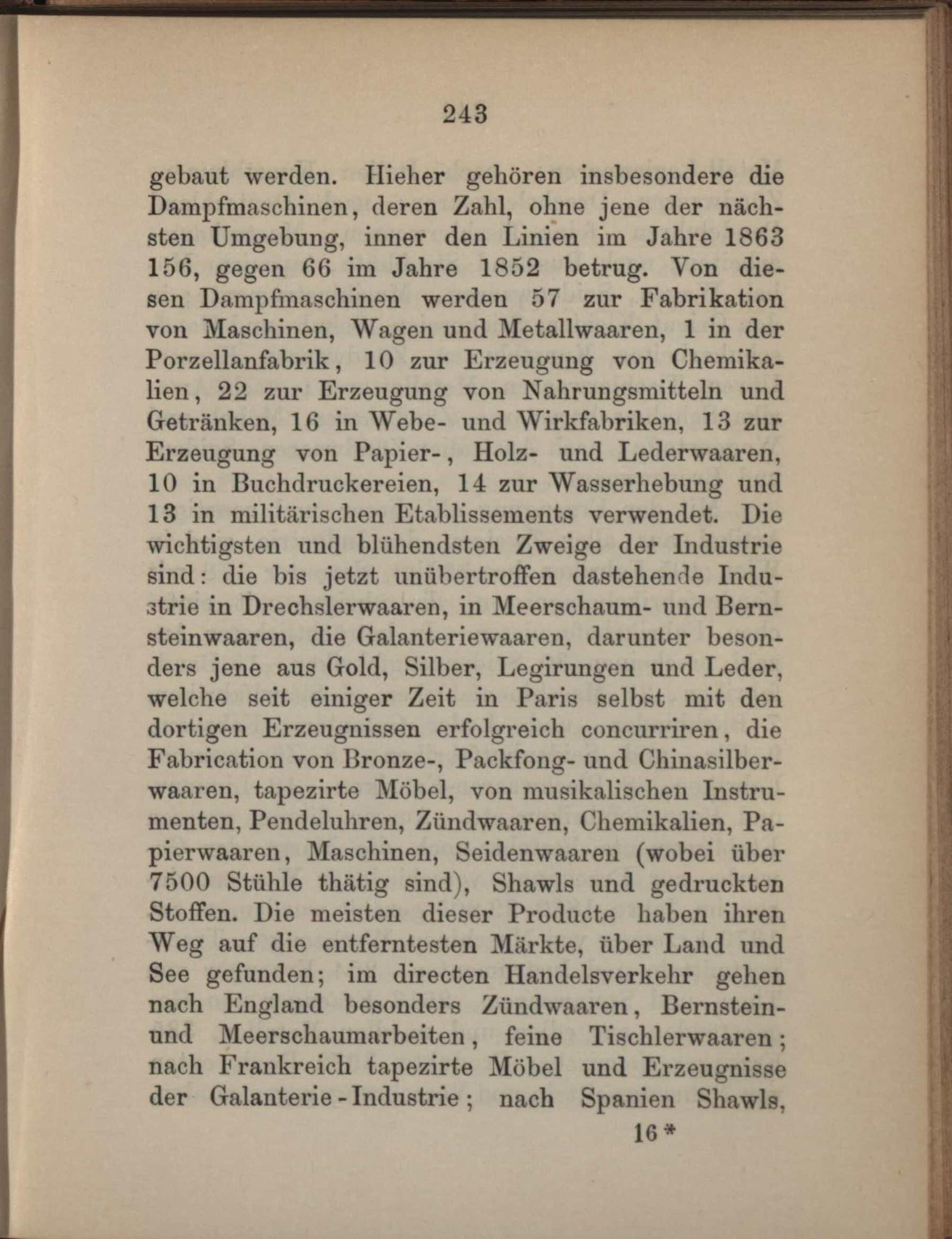 243

gebaut werden. Hieher gehören insbesondere die Dampfmaschinen, deren Zahl, ohne jene der nächsten Umgebung, inner den Linien im Jahre 1863 156, gegen 66 im Jahre 1852 betrug. Von diesen Dampfmaschinen werden 57 zur Fabrikation von Maschinen, Wagen und Metallwaaren, 1 in der Porzellanfabrik, 10 zur Erzeugung von Chemikalien, 22 zur Erzeugung von Nahrungsmitteln und Getränken, 16 in Webe- und Wirkfabriken, 13 zur Erzeugung von Papier-, Holz- und Lederwaaren, 10 in Buchdruckereien, 14 zur Wasserhebung und 13 in militärischen Etablissements verwendet. Die wichtigsten und blühendsten Zweige der Industrie sind: die bis jetzt unübertroffen dastehende Industrie in Drechslerwaaren, in Meerschaum- und Bernsteinwaaren, die Galanteriewaaren, darunter besonders jene aus Gold, Silber, Legirungen und Leder, welche seit einiger Zeit in Paris selbst mit den dortigen Erzeugnissen erfolgreich concurriren, die Fabrication von Bronze-, Packfong- und Chinasilberwaaren, tapezirte Möbel, von musikalischen Instrumenten, Pendeluhren, Zündwaaren, Chemikalien, Papierwaaren, Maschinen, Seidenwaaren (wobei über 7500 Stühle thätig sind), Shawls und gedruckten Stoffen. Die meisten dieser Producte haben ihren Weg auf die entferntesten Märkte, über Land und See gefunden; im directen Handelsverkehr gehen nach England besonders Zündwaaren, Bernstein- und Meerschaumarbeiten, feine Tischlerwaaren; nach Frankreich tapezirte Möbel und Erzeugnisse der Galanterie-Industrie; nach Spanien Shawls,

16*